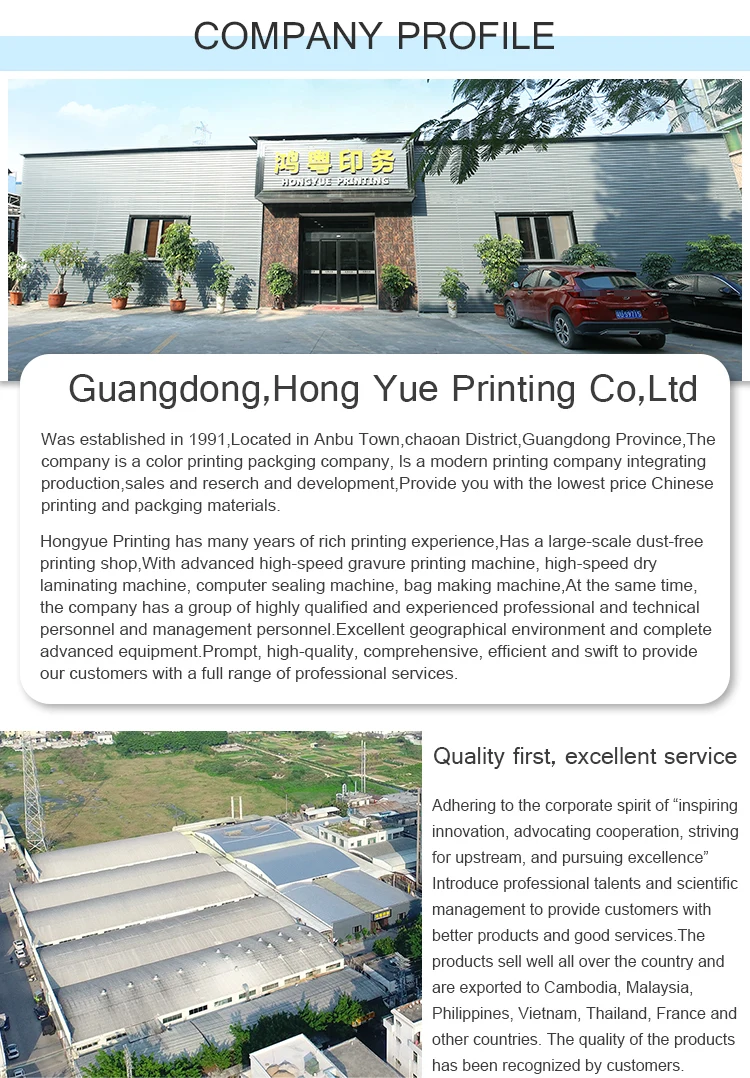 COMPANY PROFILE

鸿粤印务
HONGYUE PRINTING

Guangdong,Hong Yue Printing Co,Ltd

Was established in 1991,Located in Anbu Town,chaoan District,Guangdong Province,The company is a color printing packging company, Is a modern printing company integrating production,sales and reserch and development,Provide you with the lowest price Chinese printing and packging materials.

Hongyue Printing has many years of rich printing experience,Has a large-scale dust-free printing shop,With advanced high-speed gravure printing machine, high-speed dry laminating machine, computer sealing machine, bag making machine,At the same time, the company has a group of highly qualified and experienced professional and technical personnel and management personnel.Excellent geographical environment and complete advanced equipment.Prompt, high-quality, comprehensive, efficient and swift to provide our customers with a full range of professional services.

Quality first, excellent service

Adhering to the corporate spirit of “inspiring innovation, advocating cooperation, striving for upstream, and pursuing excellence” Introduce professional talents and scientific management to provide customers with better products and good services.The products sell well all over the country and are exported to Cambodia, Malaysia, Philippines, Vietnam, Thailand, France and other countries. The quality of the products has been recognized by customers.